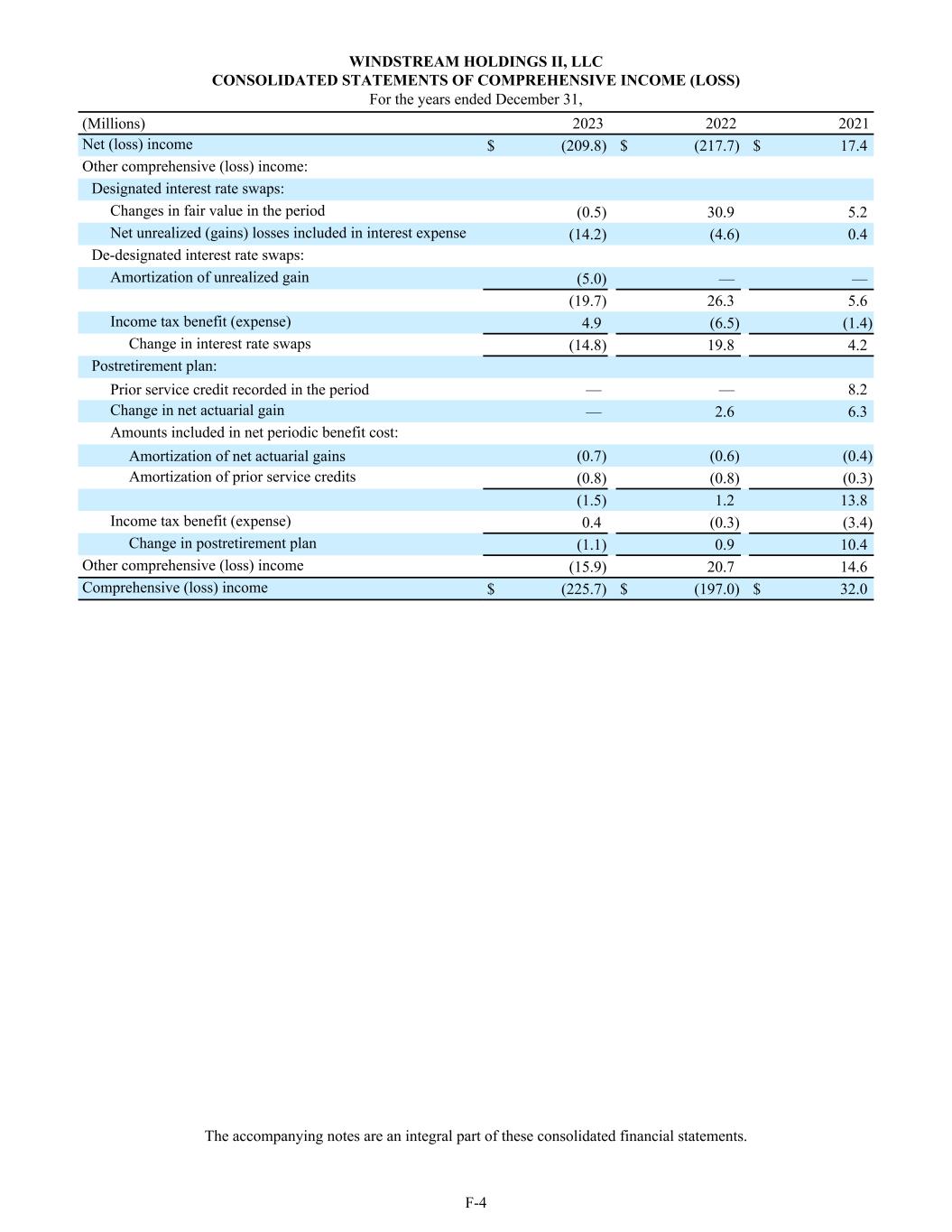 WINDSTREAM HOLDINGS II, LLC
CONSOLIDATED STATEMENTS OF COMPREHENSIVE INCOME (LOSS)
For the years ended December 31,

| (Millions) | 2023 | 2022 | 2021 |
|---|---|---|---|
| Net (loss) income | $ (209.8) | $ (217.7) | $ 17.4 |
| Other comprehensive (loss) income: | | | |
| Designated interest rate swaps: | | | |
| Changes in fair value in the period | (0.5) | 30.9 | 5.2 |
| Net unrealized (gains) losses included in interest expense | (14.2) | (4.6) | 0.4 |
| De-designated interest rate swaps: | | | |
| Amortization of unrealized gain | (5.0) | — | — |
| | (19.7) | 26.3 | 5.6 |
| Income tax benefit (expense) | 4.9 | (6.5) | (1.4) |
| Change in interest rate swaps | (14.8) | 19.8 | 4.2 |
| Postretirement plan: | | | |
| Prior service credit recorded in the period | — | — | 8.2 |
| Change in net actuarial gain | — | 2.6 | 6.3 |
| Amounts included in net periodic benefit cost: | | | |
| Amortization of net actuarial gains | (0.7) | (0.6) | (0.4) |
| Amortization of prior service credits | (0.8) | (0.8) | (0.3) |
| | (1.5) | 1.2 | 13.8 |
| Income tax benefit (expense) | 0.4 | (0.3) | (3.4) |
| Change in postretirement plan | (1.1) | 0.9 | 10.4 |
| Other comprehensive (loss) income | (15.9) | 20.7 | 14.6 |
| Comprehensive (loss) income | $ (225.7) | $ (197.0) | $ 32.0 |

The accompanying notes are an integral part of these consolidated financial statements.

F-4